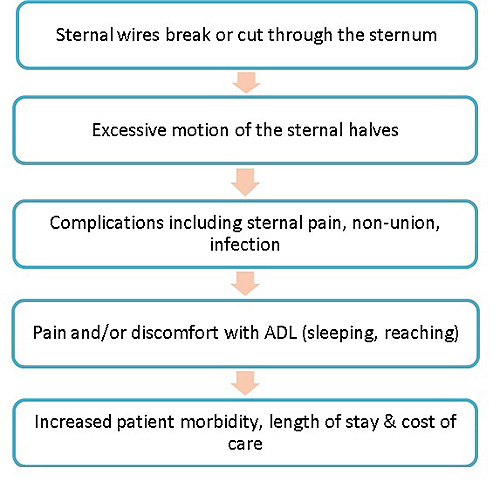 Sternal wires break or cut through the sternum

Excessive motion of the sternal halves

Complications including sternal pain, non-union, infection

Pain and/or discomfort with ADL (sleeping, reaching)

Increased patient morbidity, length of stay & cost of care